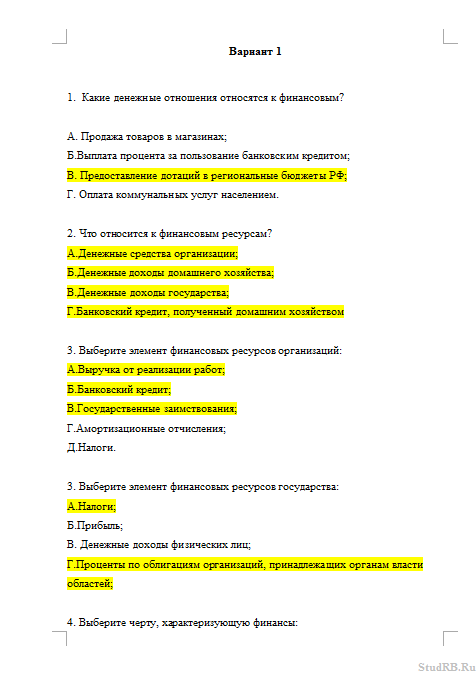 Вариант 1

1. Какие денежные отношения относятся к финансовым?

А. Продажа товаров в магазинах;

Б.Выплата процента за пользование банковским кредитом;

В. Предоставление дотаций в региональные бюджеты РФ;

Г. Оплата коммунальных услуг населением.

2. Что относится к финансовым ресурсам?

А.Денежные средства организации;

Б.Денежные доходы домашнего хозяйства;

В.Денежные доходы государства;

Г.Банковский кредит, полученный домашним хозяйством

3. Выберите элемент финансовых ресурсов организаций:

А.Выручка от реализации работ;

Б.Банковский кредит;

В.Государственные заимствования;

Г.Амортизационные отчисления;

Д.Налоги.

3. Выберите элемент финансовых ресурсов государства:

А.Налоги;

Б.Прибыль;

В. Денежные доходы физических лиц;

Г.Проценты по облигациям организаций, принадлежащих органам власти областей;

4. Выберите черту, характеризующую финансы:

StudRB.Ru